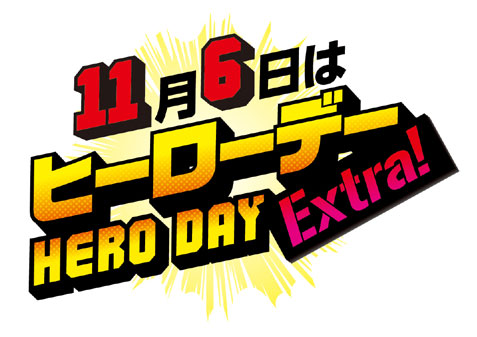 11月6日は
ヒーローデー
HERO DAY
Extra!